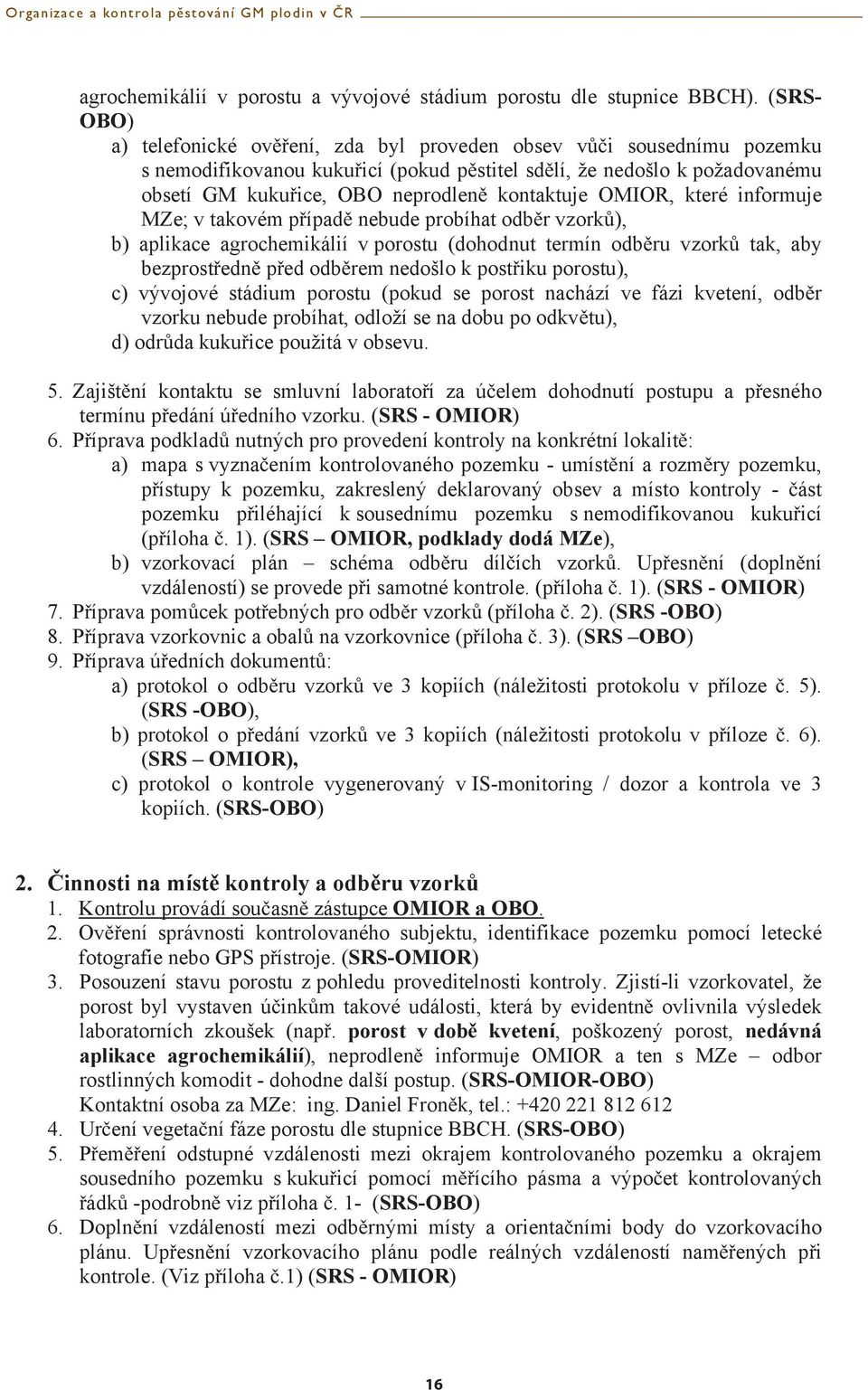 Organizace a kontrola pěstování GM plodin v ČR

agrochemikálií v porostu a vývojové stádium porostu dle stupnice BBCH). (SRS-OBO)

a) telefonické ověření, zda byl proveden obsev vůči sousednímu pozemku s nemodifikovanou kukuřicí (pokud pěstitel sdělí, že nedošlo k požadovanému obsetí GM kukuřice, OBO neprodleně kontaktuje OMIOR, které informuje MZe; v takovém případě nebude probíhat odběr vzorků),

b) aplikace agrochemikálií v porostu (dohodnut termín odběru vzorků tak, aby bezprostředně před odběrem nedošlo k postřiku porostu),

c) vývojové stádium porostu (pokud se porost nachází ve fázi kvetení, odběr vzorku nebude probíhat, odloží se na dobu po odkvětu),

d) odrůda kukuřice použitá v obsevu.

5. Zajištění kontaktu se smluvní laboratoří za účelem dohodnutí postupu a přesného termínu předání úředního vzorku. (SRS - OMIOR)

6. Příprava podkladů nutných pro provedení kontroly na konkrétní lokalitě:

a) mapa s vyznačením kontrolovaného pozemku - umístění a rozměry pozemku, přístupy k pozemku, zakreslený deklarovaný obsev a místo kontroly - část pozemku přiléhající k sousednímu pozemku s nemodifikovanou kukuřicí (příloha č. 1). (SRS – OMIOR, podklady dodá MZe),

b) vzorkovací plán – schéma odběru dílčích vzorků. Upřesnění (doplnění vzdáleností) se provede při samotné kontrole. (příloha č. 1). (SRS - OMIOR)

7. Příprava pomůcek potřebných pro odběr vzorků (příloha č. 2). (SRS -OBO)

8. Příprava vzorkovnic a obalů na vzorkovnice (příloha č. 3). (SRS –OBO)

9. Příprava úředních dokumentů:

a) protokol o odběru vzorků ve 3 kopiích (náležitosti protokolu v příloze č. 5). (SRS -OBO),

b) protokol o předání vzorků ve 3 kopiích (náležitosti protokolu v příloze č. 6). (SRS – OMIOR),

c) protokol o kontrole vygenerovaný v IS-monitoring / dozor a kontrola ve 3 kopiích. (SRS-OBO)

2. Činnosti na místě kontroly a odběru vzorků

1. Kontrolu provádí současně zástupce OMIOR a OBO.

2. Ověření správnosti kontrolovaného subjektu, identifikace pozemku pomocí letecké fotografie nebo GPS přístroje. (SRS-OMIOR)

3. Posouzení stavu porostu z pohledu proveditelnosti kontroly. Zjistí-li vzorkovatel, že porost byl vystaven účinkům takové události, která by evidentně ovlivnila výsledek laboratorních zkoušek (např. porost v době kvetení, poškozený porost, nedávná aplikace agrochemikálií), neprodleně informuje OMIOR a ten s MZe – odbor rostlinných komodit - dohodne další postup. (SRS-OMIOR-OBO)
Kontaktní osoba za MZe: ing. Daniel Froněk, tel.: +420 221 812 612

4. Určení vegetační fáze porostu dle stupnice BBCH. (SRS-OBO)

5. Přeměření odstupné vzdálenosti mezi okrajem kontrolovaného pozemku a okrajem sousedního pozemku s kukuřicí pomocí měřícího pásma a výpočet kontrolovaných řádků -podrobně viz příloha č. 1- (SRS-OBO)

6. Doplnění vzdáleností mezi odběrnými místy a orientačními body do vzorkovacího plánu. Upřesnění vzorkovacího plánu podle reálných vzdáleností naměřených při kontrole. (Viz příloha č.1) (SRS - OMIOR)

16